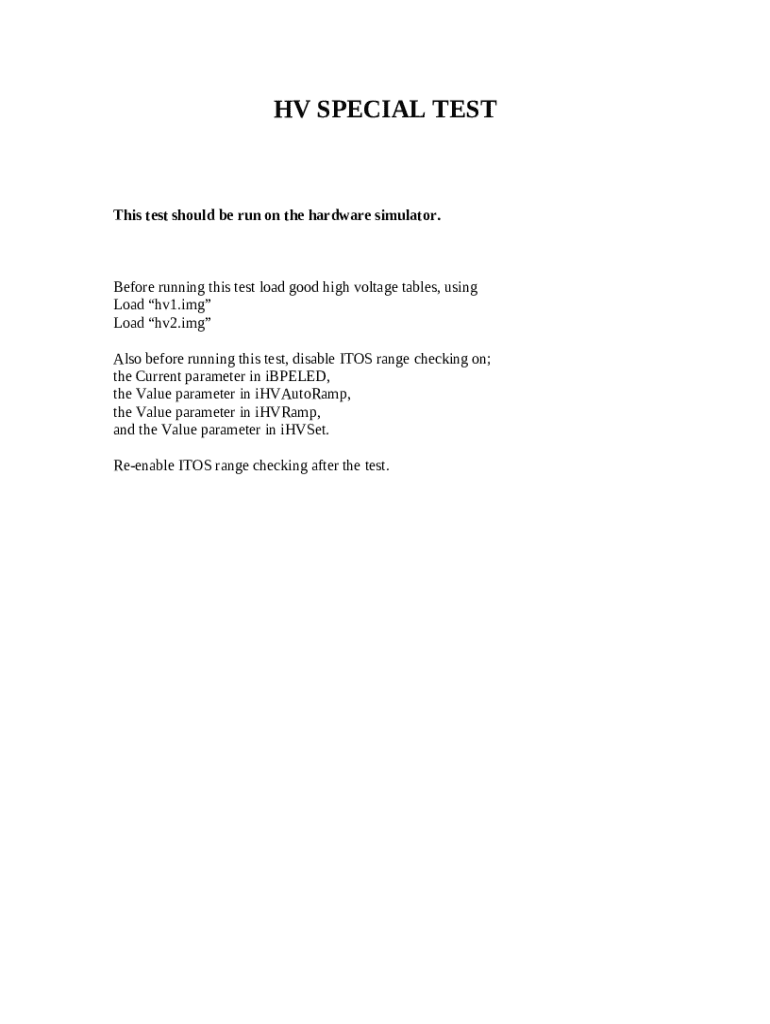 HV SPECIAL TEST

This test should be run on the hardware simulator.

Before running this test load good high voltage tables, using
Load “hv1.img”
Load “hv2.img”

Also before running this test, disable ITOS range checking on;
the Current parameter in iBPELED,
the Value parameter in iHVAutoRamp,
the Value parameter in iHVRamp,
and the Value parameter in iHVSet.

Re-enable ITOS range checking after the test.